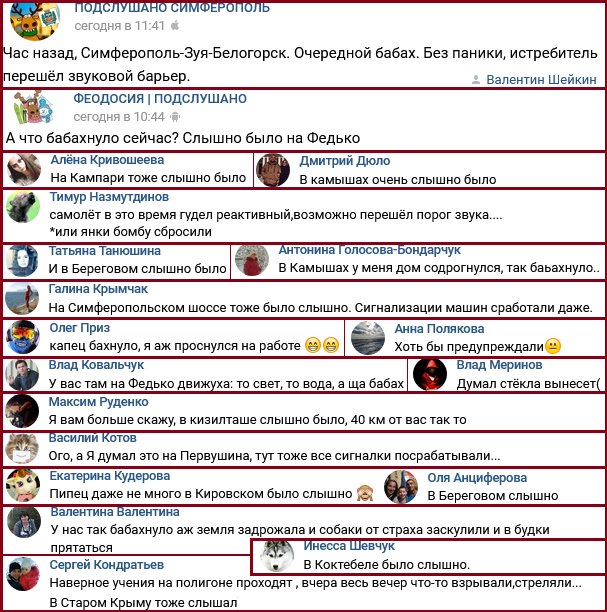 ПОДСЛУШАНО СИМФЕРОПОЛЬ
сегодня в 11:41

Час назад, Симферополь-Зуя-Белогорск. Очередной бабах. Без паники, истребитель перешёл звуковой барьер.
Валентин Шейкин

ФЕОДОСИЯ | ПОДСЛУШАНО
сегодня в 10:44

А что бабахнуло сейчас? Слышно было на Федько

Алёна Кривошеева
На Кампари тоже слышно было

Дмитрий Дюло
В камышах очень слышно было

Тимур Назмутдинов
самолёт в это время гудел реактивный,возможно перешёл порог звука....
*или янки бомбу сбросили

Татьяна Танюшина
И в Береговом слышно было

Антонина Голосова-Бондарчук
В Камышах у меня дом содрогнулся, так баьахнуло..

Галина Крымчак
На Симферопольском шоссе тоже было слышно. Сигнализации машин сработали даже.

Олег Приз
капец бахнуло, я аж проснулся на работе 😁😁

Анна Полякова
Хоть бы предупреждали😐

Влад Ковальчук
У вас там на Федько движуха: то свет, то вода, а ща бабах

Влад Меринов
Думал стёкла вынесет(

Максим Руденко
Я вам больше скажу, в кизилташе слышно было, 40 км от вас так то

Василий Котов
Ого, а Я думал это на Первушина, тут тоже все сигналки посрабатывали...

Екатерина Кудерова
Пипец даже не много в Кировском было слышно 🙈

Оля Анциферова
В Береговом слышно

Валентина Валентина
У нас так бабахнуло аж земля задрожала и собаки от страха заскулили и в будки прятаться

Инесса Шевчук
В Коктебеле было слышно.

Сергей Кондратьев
Наверное учения на полигоне проходят , вчера весь вечер что-то взрывали,стреляли...
В Старом Крыму тоже слышал